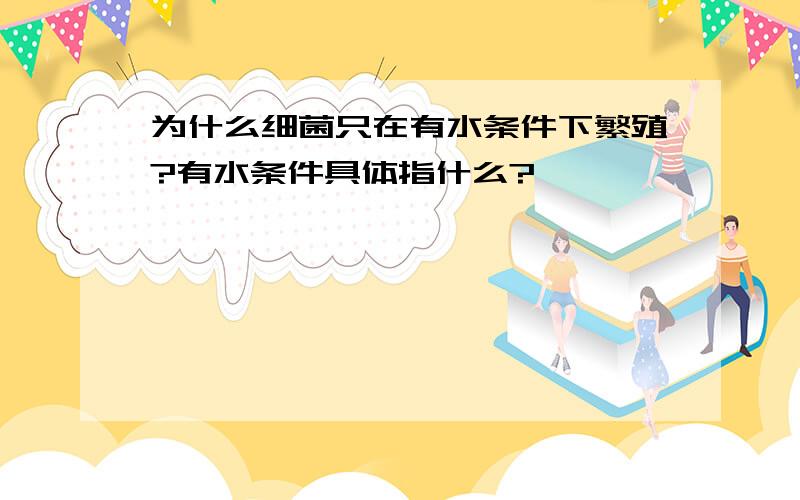 为什么细菌只在有水条件下繁殖?有水条件具体指什么?